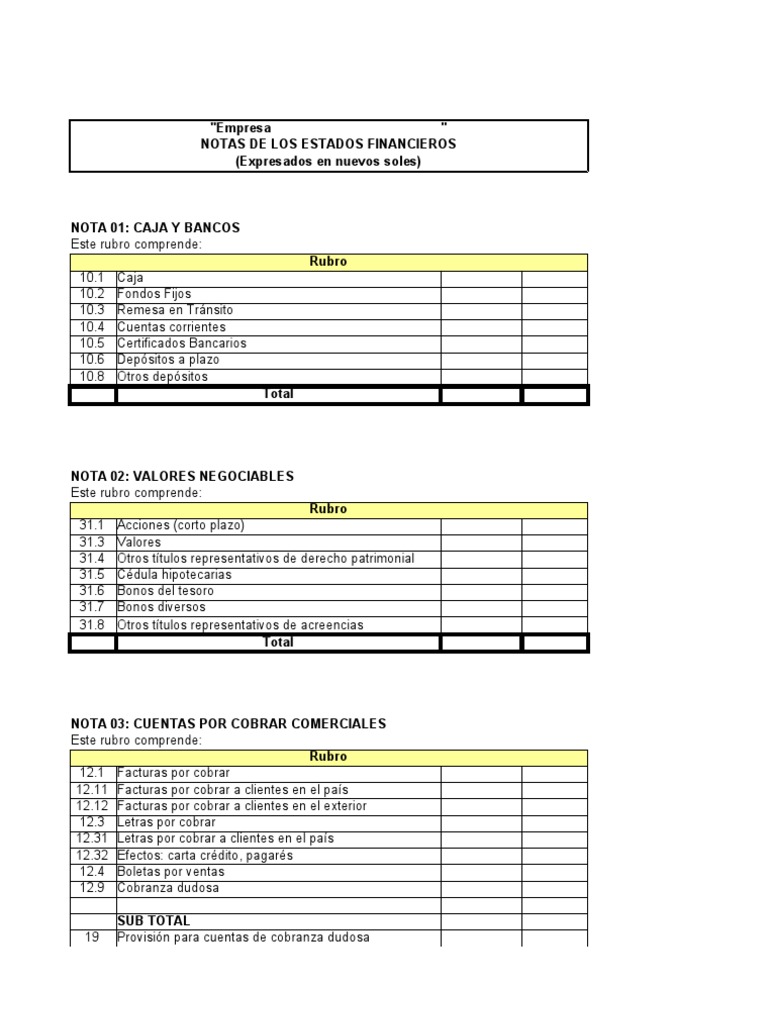 "Empresa "
NOTAS DE LOS ESTADOS FINANCIEROS
(Expresados en nuevos soles)

NOTA 01: CAJA Y BANCOS
Este rubro comprende:

| Rubro | | | |
|---|---|---|---|
| 10.1 | Caja | | |
| 10.2 | Fondos Fijos | | |
| 10.3 | Remesa en Tránsito | | |
| 10.4 | Cuentas corrientes | | |
| 10.5 | Certificados Bancarios | | |
| 10.6 | Depósitos a plazo | | |
| 10.8 | Otros depósitos | | |
| | Total | | |

NOTA 02: VALORES NEGOCIABLES
Este rubro comprende:

| Rubro | | | |
|---|---|---|---|
| 31.1 | Acciones (corto plazo) | | |
| 31.3 | Valores | | |
| 31.4 | Otros títulos representativos de derecho patrimonial | | |
| 31.5 | Cédula hipotecarias | | |
| 31.6 | Bonos del tesoro | | |
| 31.7 | Bonos diversos | | |
| 31.8 | Otros títulos representativos de acreencias | | |
| | Total | | |

NOTA 03: CUENTAS POR COBRAR COMERCIALES
Este rubro comprende:

| Rubro | | | |
|---|---|---|---|
| 12.1 | Facturas por cobrar | | |
| 12.11 | Facturas por cobrar a clientes en el país | | |
| 12.12 | Facturas por cobrar a clientes en el exterior | | |
| 12.3 | Letras por cobrar | | |
| 12.31 | Letras por cobrar a clientes en el país | | |
| 12.32 | Efectos: carta crédito, pagarés | | |
| 12.4 | Boletas por ventas | | |
| 12.9 | Cobranza dudosa | | |
| | | | |
| | SUB TOTAL | | |
| 19 | Provisión para cuentas de cobranza dudosa | | |